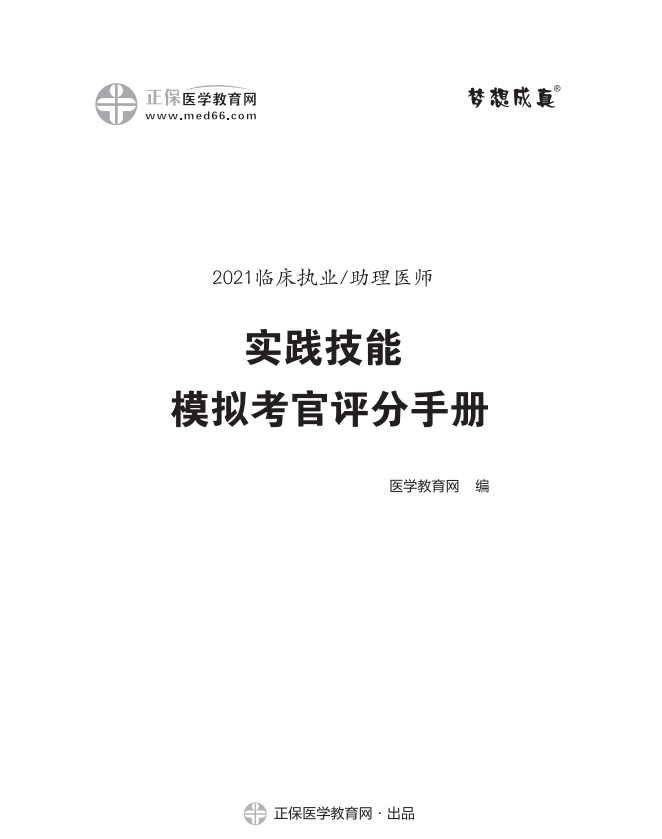 正保医学教育网
www.med66.com

梦想成真®

2021临床执业/助理医师

实践技能
模拟考官评分手册

医学教育网　编

正保医学教育网 · 出品